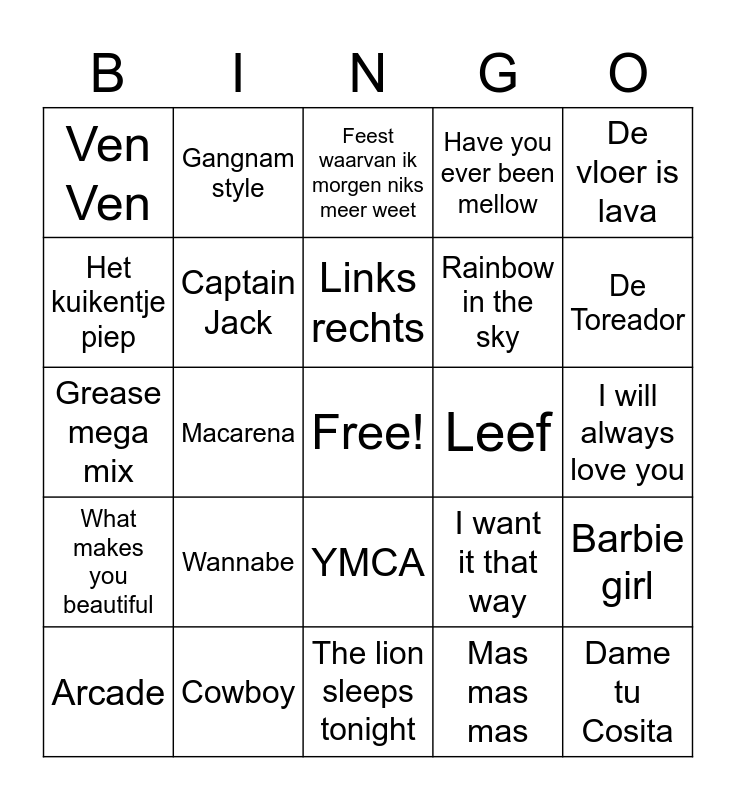 | B | I | N | G | O |
|---|---|---|---|---|
| Ven Ven | Gangnam style | Feest waarvan ik morgen niks meer weet | Have you ever been mellow | De vloer is lava |
| Het kuikentje piep | Captain Jack | Links rechts | Rainbow in the sky | De Toreador |
| Grease mega mix | Macarena | Free! | Leef | I will always love you |
| What makes you beautiful | Wannabe | YMCA | I want it that way | Barbie girl |
| Arcade | Cowboy | The lion sleeps tonight | Mas mas mas | Dame tu Cosita |